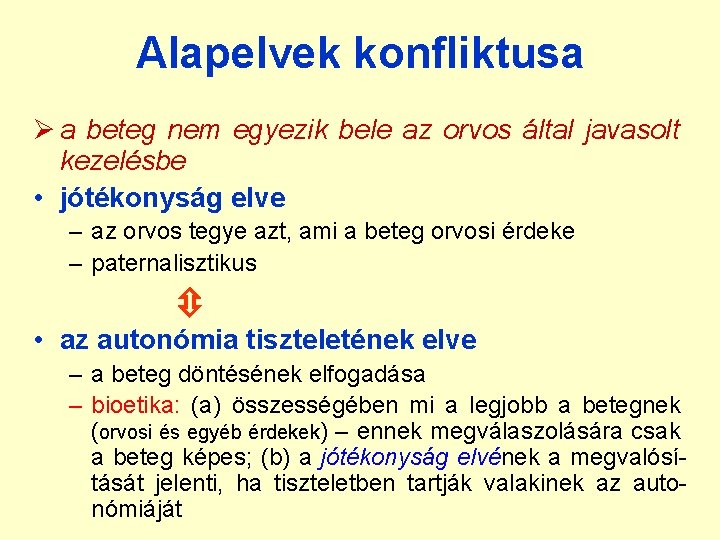 Alapelvek konfliktusa

➢ a beteg nem egyezik bele az orvos által javasolt kezelésbe

• jótékonyság elve
– az orvos tegye azt, ami a beteg orvosi érdeke
– paternalisztikus

⇕

• az autonómia tiszteletének elve
– a beteg döntésének elfogadása
– bioetika: (a) összességében mi a legjobb a betegnek (orvosi és egyéb érdekek) – ennek megválaszolására csak a beteg képes; (b) a jótékonyság elvének a megvalósítását jelenti, ha tiszteletben tartják valakinek az autonómiáját